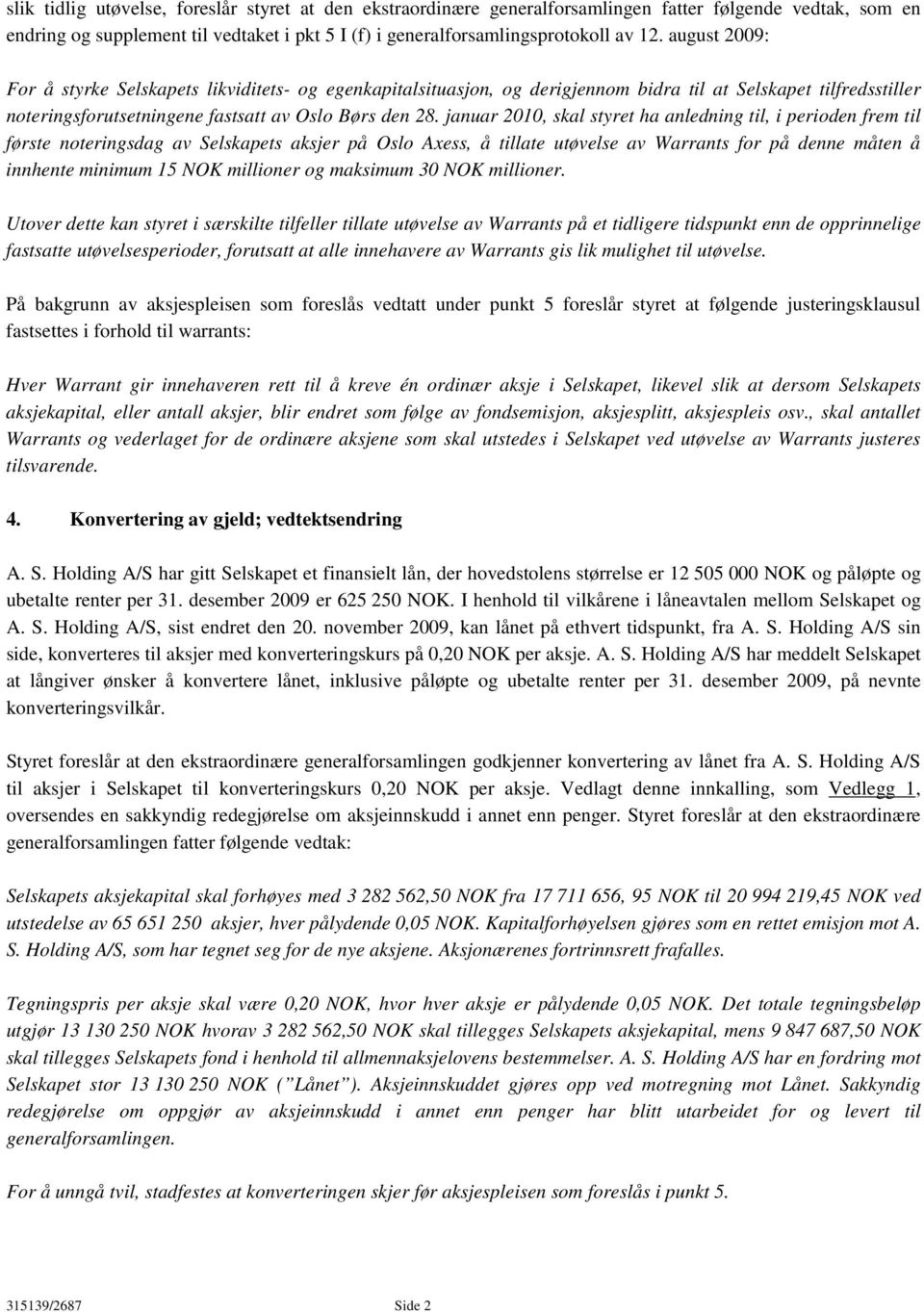 slik tidlig utøvelse, foreslår styret at den ekstraordinære generalforsamlingen fatter følgende vedtak, som en endring og supplement til vedtaket i pkt 5 I (f) i generalforsamlingsprotokoll av 12. august 2009:

For å styrke Selskapets likviditets- og egenkapitalsituasjon, og derigjennom bidra til at Selskapet tilfredsstiller noteringsforutsetningene fastsatt av Oslo Børs den 28. januar 2010, skal styret ha anledning til, i perioden frem til første noteringsdag av Selskapets aksjer på Oslo Axess, å tillate utøvelse av Warrants for på denne måten å innhente minimum 15 NOK millioner og maksimum 30 NOK millioner.

Utover dette kan styret i særskilte tilfeller tillate utøvelse av Warrants på et tidligere tidspunkt enn de opprinnelige fastsatte utøvelsesperioder, forutsatt at alle innehavere av Warrants gis lik mulighet til utøvelse.

På bakgrunn av aksjespleisen som foreslås vedtatt under punkt 5 foreslår styret at følgende justeringsklausul fastsettes i forhold til warrants:

Hver Warrant gir innehaveren rett til å kreve én ordinær aksje i Selskapet, likevel slik at dersom Selskapets aksjekapital, eller antall aksjer, blir endret som følge av fondsemisjon, aksjesplitt, aksjespleis osv., skal antallet Warrants og vederlaget for de ordinære aksjene som skal utstedes i Selskapet ved utøvelse av Warrants justeres tilsvarende.

4. Konvertering av gjeld; vedtektsendring

A. S. Holding A/S har gitt Selskapet et finansielt lån, der hovedstolens størrelse er 12 505 000 NOK og påløpte og ubetalte renter per 31. desember 2009 er 625 250 NOK. I henhold til vilkårene i låneavtalen mellom Selskapet og A. S. Holding A/S, sist endret den 20. november 2009, kan lånet på ethvert tidspunkt, fra A. S. Holding A/S sin side, konverteres til aksjer med konverteringskurs på 0,20 NOK per aksje. A. S. Holding A/S har meddelt Selskapet at långiver ønsker å konvertere lånet, inklusive påløpte og ubetalte renter per 31. desember 2009, på nevnte konverteringsvilkår.

Styret foreslår at den ekstraordinære generalforsamlingen godkjenner konvertering av lånet fra A. S. Holding A/S til aksjer i Selskapet til konverteringskurs 0,20 NOK per aksje. Vedlagt denne innkalling, som Vedlegg 1, oversendes en sakkyndig redegjørelse om aksjeinnskudd i annet enn penger. Styret foreslår at den ekstraordinære generalforsamlingen fatter følgende vedtak:

Selskapets aksjekapital skal forhøyes med 3 282 562,50 NOK fra 17 711 656, 95 NOK til 20 994 219,45 NOK ved utstedelse av 65 651 250 aksjer, hver pålydende 0,05 NOK. Kapitalforhøyelsen gjøres som en rettet emisjon mot A. S. Holding A/S, som har tegnet seg for de nye aksjene. Aksjonærenes fortrinnsrett frafalles.

Tegningspris per aksje skal være 0,20 NOK, hvor hver aksje er pålydende 0,05 NOK. Det totale tegningsbeløp utgjør 13 130 250 NOK hvorav 3 282 562,50 NOK skal tillegges Selskapets aksjekapital, mens 9 847 687,50 NOK skal tillegges Selskapets fond i henhold til allmennaksjelovens bestemmelser. A. S. Holding A/S har en fordring mot Selskapet stor 13 130 250 NOK ("Lånet"). Aksjeinnskuddet gjøres opp ved motregning mot Lånet. Sakkyndig redegjørelse om oppgjør av aksjeinnskudd i annet enn penger har blitt utarbeidet for og levert til generalforsamlingen.

For å unngå tvil, stadfestes at konverteringen skjer før aksjespleisen som foreslås i punkt 5.

315139/2687 Side 2